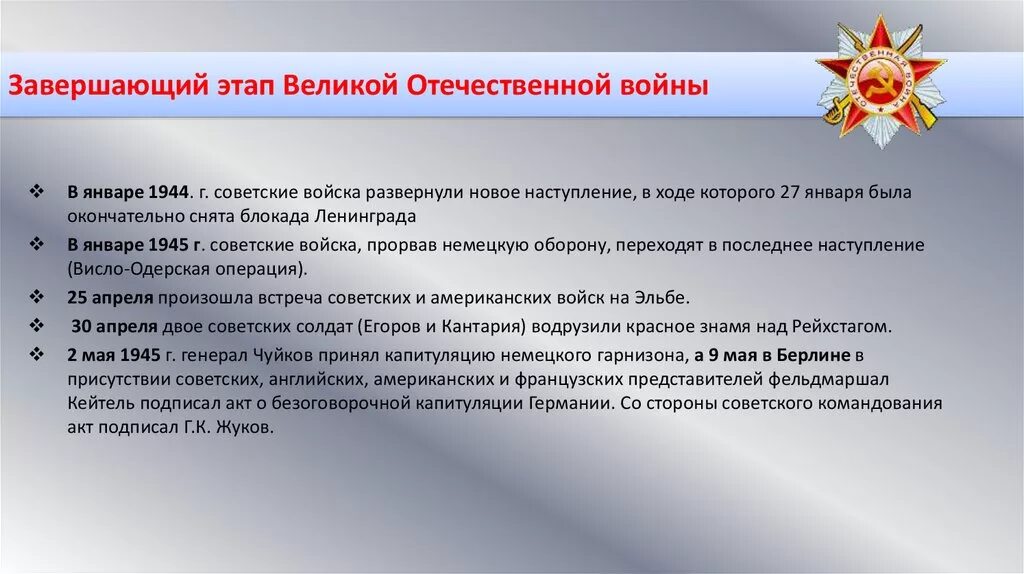 Завершающий этап Великой Отечественной войны

ОТЕЧЕСТВЕННАЯ ВОЙНА

❖ В январе 1944. г. советские войска развернули новое наступление, в ходе которого 27 января была окончательно снята блокада Ленинграда

❖ В январе 1945 г. советские войска, прорвав немецкую оборону, переходят в последнее наступление (Висло-Одерская операция).

❖ 25 апреля произошла встреча советских и американских войск на Эльбе.

❖ 30 апреля двое советских солдат (Егоров и Кантария) водрузили красное знамя над Рейхстагом.

❖ 2 мая 1945 г. генерал Чуйков принял капитуляцию немецкого гарнизона, а 9 мая в Берлине в присутствии советских, английских, американских и французских представителей фельдмаршал Кейтель подписал акт о безоговорочной капитуляции Германии. Со стороны советского командования акт подписал Г.К. Жуков.